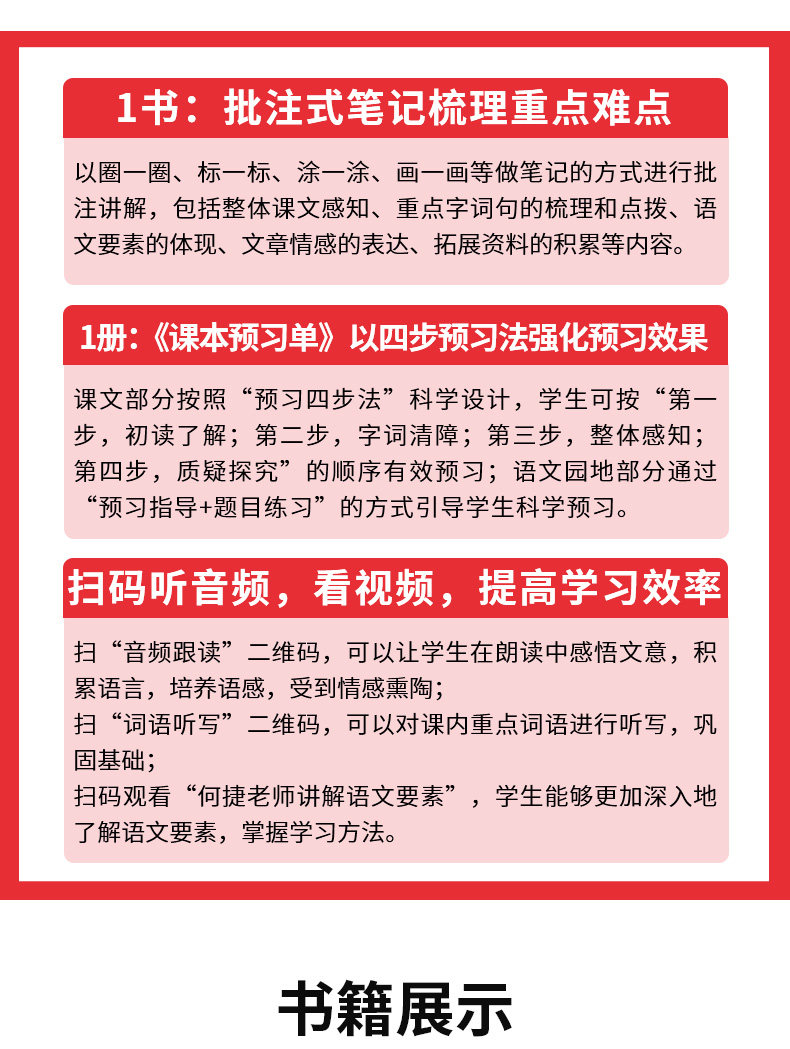 1书：批注式笔记梳理重点难点

以圈一圈、标一标、涂一涂、画一画等做笔记的方式进行批注讲解，包括整体课文感知、重点字词句的梳理和点拨、语文要素的体现、文章情感的表达、拓展资料的积累等内容。

1册：《课本预习单》以四步预习法强化预习效果

课文部分按照“预习四步法”科学设计，学生可按“第一步，初读了解；第二步，字词清障；第三步，整体感知；第四步，质疑探究”的顺序有效预习；语文园地部分通过“预习指导+题目练习”的方式引导学生科学预习。

扫码听音频，看视频，提高学习效率

扫“音频跟读”二维码，可以让学生在朗读中感悟文意，积累语言，培养语感，受到情感熏陶；
扫“词语听写”二维码，可以对课内重点词语进行听写，巩固基础；
扫码观看“何捷老师讲解语文要素”，学生能够更加深入地了解语文要素，掌握学习方法。

书籍展示